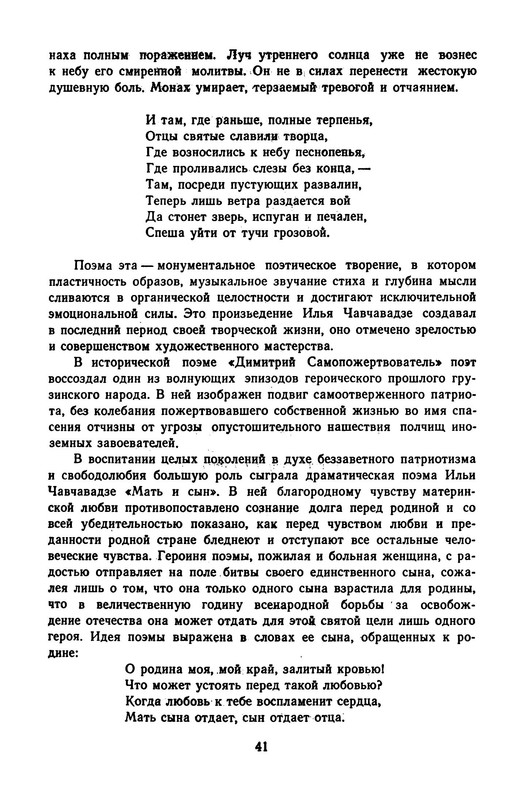 наха полным поражением. Луч утреннего солнца уже не вознес к небу его смиренной молитвы. Он не в силах перенести жестокую душевную боль. Монах умирает, терзаемый тревогой и отчаянием.

И там, где раньше, полные терпенья,
Отцы святые славили творца,
Где возносились к небу песнопенья,
Где проливались слезы без конца, —
Там, посреди пустующих развалин,
Теперь лишь ветра раздается вой
Да стонет зверь, испуган и печален,
Спеша уйти от тучи грозовой.

Поэма эта — монументальное поэтическое творение, в котором пластичность образов, музыкальное звучание стиха и глубина мысли сливаются в органической целостности и достигают исключительной эмоциональной силы. Это произведение Илья Чавчавадзе создавал в последний период своей творческой жизни, оно отмечено зрелостью и совершенством художественного мастерства.

В исторической поэме «Димитрий Самопожертвователь» поэт воссоздал один из волнующих эпизодов героического прошлого грузинского народа. В ней изображен подвиг самоотверженного патриота, без колебания пожертвовавшего собственной жизнью во имя спасения отчизны от угрозы опустошительного нашествия полчищ иноземных завоевателей.

В воспитании целых поколений в духе беззаветного патриотизма и свободолюбия большую роль сыграла драматическая поэма Ильи Чавчавадзе «Мать и сын». В ней благородному чувству материнской любви противопоставлено сознание долга перед родиной и со всей убедительностью показано, как перед чувством любви и преданности родной стране бледнеют и отступают все остальные человеческие чувства. Героиня поэмы, пожилая и больная женщина, с радостью отправляет на поле битвы своего единственного сына, сожалея лишь о том, что она только одного сына взрастила для родины, что в величественную годину всенародной борьбы за освобождение отечества она может отдать для этой святой цели лишь одного героя. Идея поэмы выражена в словах ее сына, обращенных к родине:

О родина моя, мой край, залитый кровью!
Что может устоять перед такой любовью?
Когда любовь к тебе воспламенит сердца,
Мать сына отдает, сын отдает отца.

41